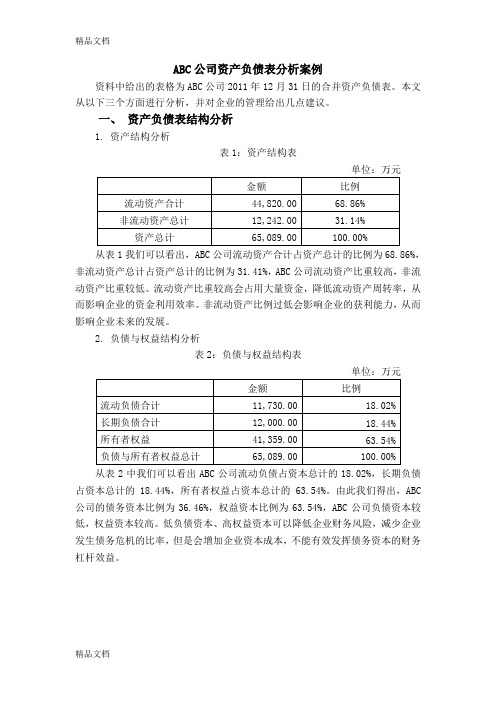 精品文档

ABC 公司资产负债表分析案例

资料中给出的表格为 ABC 公司 2011 年 12 月 31 日的合并资产负债表。本文从以下三个方面进行分析，并对企业的管理给出几点建议。

一、 资产负债表结构分析

1. 资产结构分析

表 1：资产结构表

单位：万元

| | 金额 | 比例 |
|---|---|---|
| 流动资产合计 | 44,820.00 | 68.86% |
| 非流动资产总计 | 12,242.00 | 31.14% |
| 资产总计 | 65,089.00 | 100.00% |

从表 1 我们可以看出，ABC 公司流动资产合计占资产总计的比例为 68.86%，非流动资产总计占资产总计的比例为 31.41%，ABC 公司流动资产比重较高，非流动资产比重较低。流动资产比重较高会占用大量资金，降低流动资产周转率，从而影响企业的资金利用效率。非流动资产比例过低会影响企业的获利能力，从而影响企业未来的发展。

2. 负债与权益结构分析

表 2：负债与权益结构表

单位：万元

| | 金额 | 比例 |
|---|---|---|
| 流动负债合计 | 11,730.00 | 18.02% |
| 长期负债合计 | 12,000.00 | 18.44% |
| 所有者权益 | 41,359.00 | 63.54% |
| 负债与所有者权益总计 | 65,089.00 | 100.00% |

从表 2 中我们可以看出 ABC 公司流动负债占资本总计的 18.02%，长期负债占资本总计的 18.44%，所有者权益占资本总计的 63.54%。由此我们得出，ABC 公司的债务资本比例为 36.46%，权益资本比例为 63.54%，ABC 公司负债资本较低，权益资本较高。低负债资本、高权益资本可以降低企业财务风险，减少企业发生债务危机的比率，但是会增加企业资本成本，不能有效发挥债务资本的财务杠杆效益。

精品文档